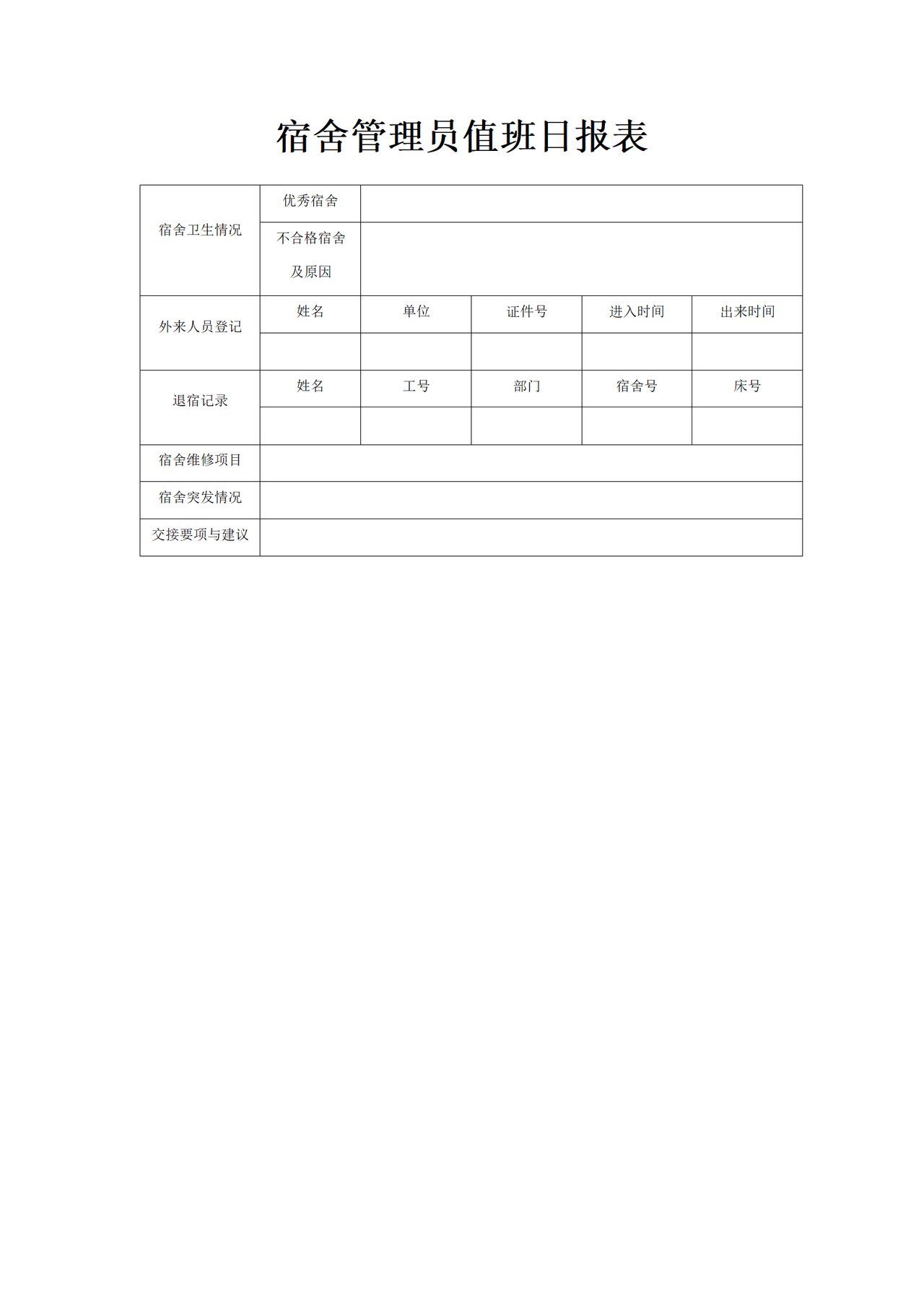 宿舍管理员值班日报表

| 宿舍卫生情况 | 优秀宿舍 | | | | |
|---|---|---|---|---|---|
| | 不合格宿舍及原因 | | | | |
| 外来人员登记 | 姓名 | 单位 | 证件号 | 进入时间 | 出来时间 |
| | | | | | |
| 退宿记录 | 姓名 | 工号 | 部门 | 宿舍号 | 床号 |
| | | | | | |
| 宿舍维修项目 | | | | | |
| 宿舍突发情况 | | | | | |
| 交接要项与建议 | | | | | |